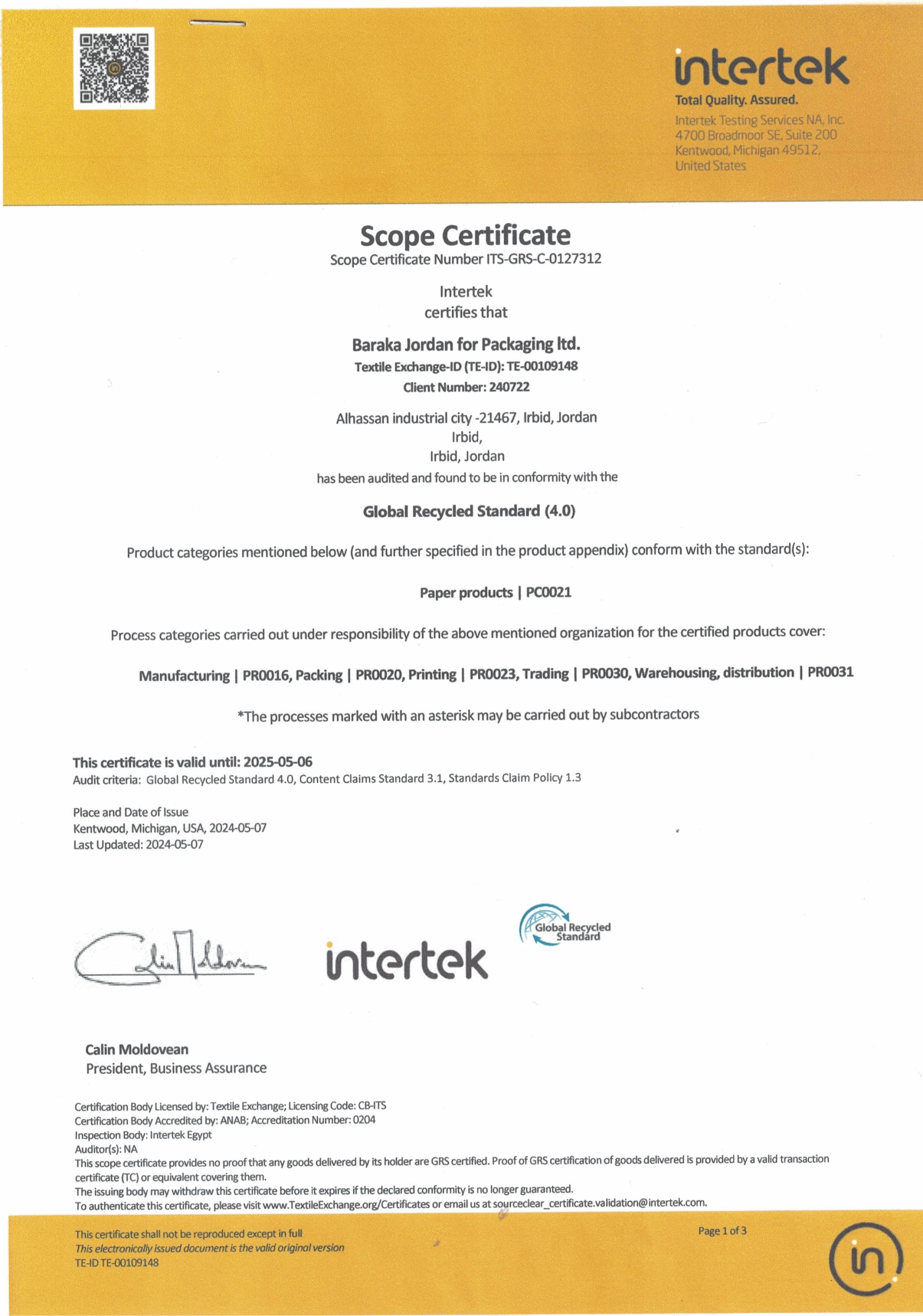 intertek
Total Quality. Assured.
Intertek Testing Services NA, Inc.
4700 Broadmoor SE, Suite 200
Kentwood, Michigan 49512,
United States

Scope Certificate
Scope Certificate Number ITS-GRS-C-0127312

Intertek
certifies that

Baraka Jordan for Packaging ltd.
Textile Exchange-ID (TE-ID): TE-00109148
Client Number: 240722

Alhassan industrial city -21467, Irbid, Jordan
Irbid,
Irbid, Jordan
has been audited and found to be in conformity with the

Global Recycled Standard (4.0)

Product categories mentioned below (and further specified in the product appendix) conform with the standard(s):

Paper products | PC0021

Process categories carried out under responsibility of the above mentioned organization for the certified products cover:

Manufacturing | PR0016, Packing | PR0020, Printing | PR0023, Trading | PR0030, Warehousing, distribution | PR0031

*The processes marked with an asterisk may be carried out by subcontractors

This certificate is valid until: 2025-05-06
Audit criteria: Global Recycled Standard 4.0, Content Claims Standard 3.1, Standards Claim Policy 1.3

Place and Date of Issue
Kentwood, Michigan, USA, 2024-05-07
Last Updated: 2024-05-07

intertek

Global Recycled Standard

Calin Moldovean
President, Business Assurance

Certification Body Licensed by: Textile Exchange; Licensing Code: CB-ITS
Certification Body Accredited by: ANAB; Accreditation Number: 0204
Inspection Body: Intertek Egypt
Auditor(s): NA
This scope certificate provides no proof that any goods delivered by its holder are GRS certified. Proof of GRS certification of goods delivered is provided by a valid transaction certificate (TC) or equivalent covering them.
The issuing body may withdraw this certificate before it expires if the declared conformity is no longer guaranteed.
To authenticate this certificate, please visit www.TextileExchange.org/Certificates or email us at sourceclear_certificate.validation@intertek.com.

This certificate shall not be reproduced except in full
This electronically issued document is the valid original version
TE-ID TE-00109148

Page 1 of 3